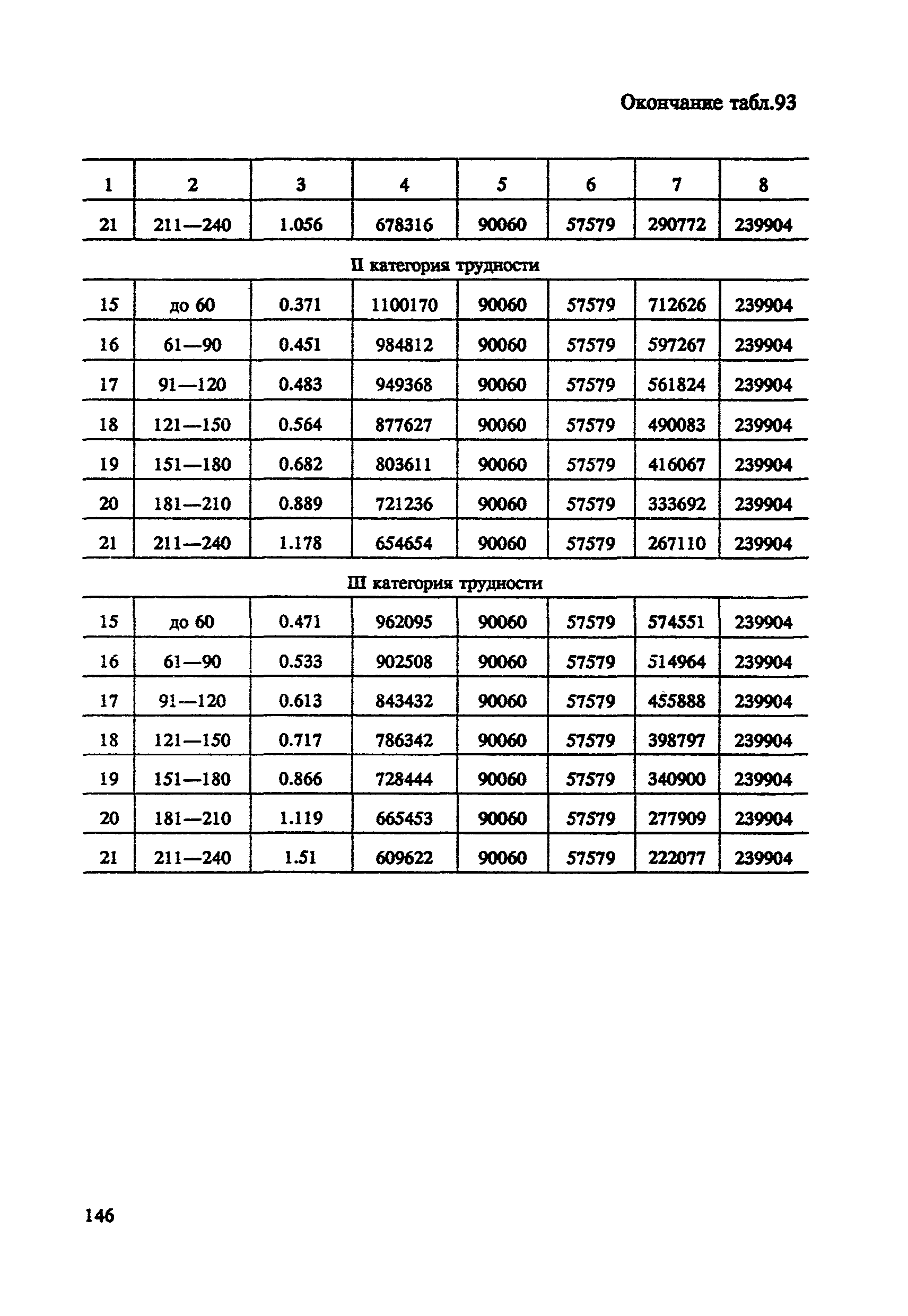 Окончание табл.93

| 1 | 2 | 3 | 4 | 5 | 6 | 7 | 8 |
|---|---|---|---|---|---|---|---|
| 21 | 211—240 | 1.056 | 678316 | 90060 | 57579 | 290772 | 239904 |
| II категория трудности | | | | | | | |
| 15 | до 60 | 0.371 | 1100170 | 90060 | 57579 | 712626 | 239904 |
| 16 | 61—90 | 0.451 | 984812 | 90060 | 57579 | 597267 | 239904 |
| 17 | 91—120 | 0.483 | 949368 | 90060 | 57579 | 561824 | 239904 |
| 18 | 121—150 | 0.564 | 877627 | 90060 | 57579 | 490083 | 239904 |
| 19 | 151—180 | 0.682 | 803611 | 90060 | 57579 | 416067 | 239904 |
| 20 | 181—210 | 0.889 | 721236 | 90060 | 57579 | 333692 | 239904 |
| 21 | 211—240 | 1.178 | 654654 | 90060 | 57579 | 267110 | 239904 |
| III категория трудности | | | | | | | |
| 15 | до 60 | 0.471 | 962095 | 90060 | 57579 | 574551 | 239904 |
| 16 | 61—90 | 0.533 | 902508 | 90060 | 57579 | 514964 | 239904 |
| 17 | 91—120 | 0.613 | 843432 | 90060 | 57579 | 455888 | 239904 |
| 18 | 121—150 | 0.717 | 786342 | 90060 | 57579 | 398797 | 239904 |
| 19 | 151—180 | 0.866 | 728444 | 90060 | 57579 | 340900 | 239904 |
| 20 | 181—210 | 1.119 | 665453 | 90060 | 57579 | 277909 | 239904 |
| 21 | 211—240 | 1.51 | 609622 | 90060 | 57579 | 222077 | 239904 |

146